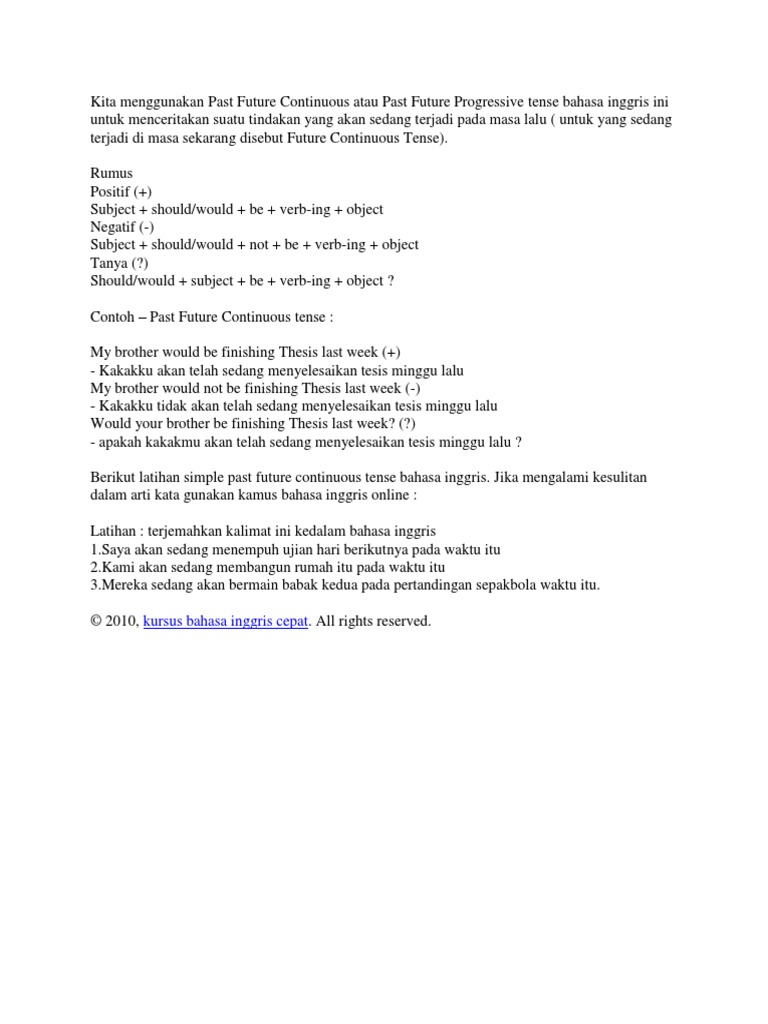 Kita menggunakan Past Future Continuous atau Past Future Progressive tense bahasa inggris ini untuk menceritakan suatu tindakan yang akan sedang terjadi pada masa lalu ( untuk yang sedang terjadi di masa sekarang disebut Future Continuous Tense).

Rumus
Positif (+)
Subject + should/would + be + verb-ing + object
Negatif (-)
Subject + should/would + not + be + verb-ing + object
Tanya (?)
Should/would + subject + be + verb-ing + object ?

Contoh – Past Future Continuous tense :

My brother would be finishing Thesis last week (+)
- Kakakku akan telah sedang menyelesaikan tesis minggu lalu
My brother would not be finishing Thesis last week (-)
- Kakakku tidak akan telah sedang menyelesaikan tesis minggu lalu
Would your brother be finishing Thesis last week? (?)
- apakah kakakmu akan telah sedang menyelesaikan tesis minggu lalu ?

Berikut latihan simple past future continuous tense bahasa inggris. Jika mengalami kesulitan dalam arti kata gunakan kamus bahasa inggris online :

Latihan : terjemahkan kalimat ini kedalam bahasa inggris
1.Saya akan sedang menempuh ujian hari berikutnya pada waktu itu
2.Kami akan sedang membangun rumah itu pada waktu itu
3.Mereka sedang akan bermain babak kedua pada pertandingan sepakbola waktu itu.

© 2010, kursus bahasa inggris cepat. All rights reserved.